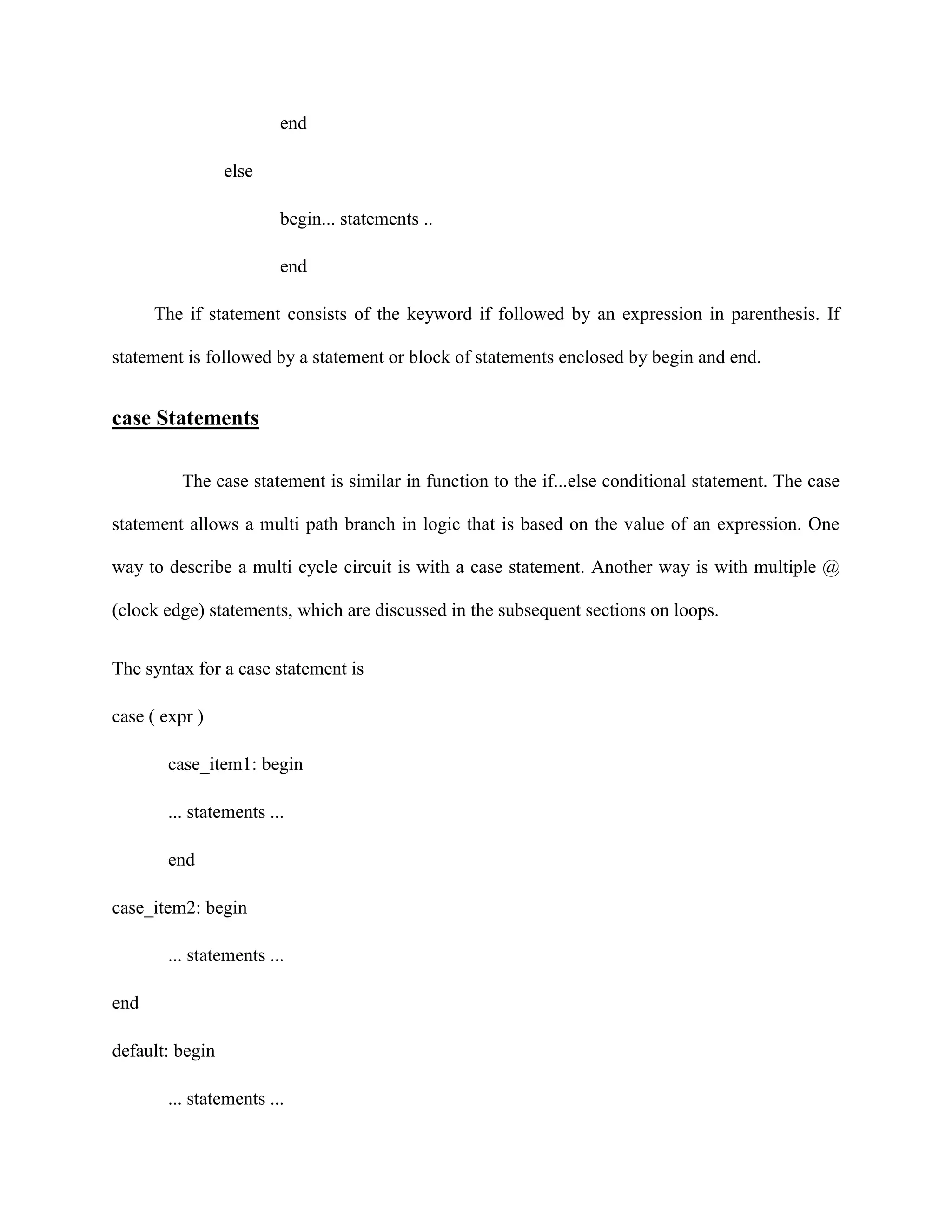 end

else

begin... statements ..

end

The if statement consists of the keyword if followed by an expression in parenthesis. If statement is followed by a statement or block of statements enclosed by begin and end.

case Statements

The case statement is similar in function to the if...else conditional statement. The case statement allows a multi path branch in logic that is based on the value of an expression. One way to describe a multi cycle circuit is with a case statement. Another way is with multiple @ (clock edge) statements, which are discussed in the subsequent sections on loops.

The syntax for a case statement is

case ( expr )

case_item1: begin

... statements ...

end

case_item2: begin

... statements ...

end

default: begin

... statements ...